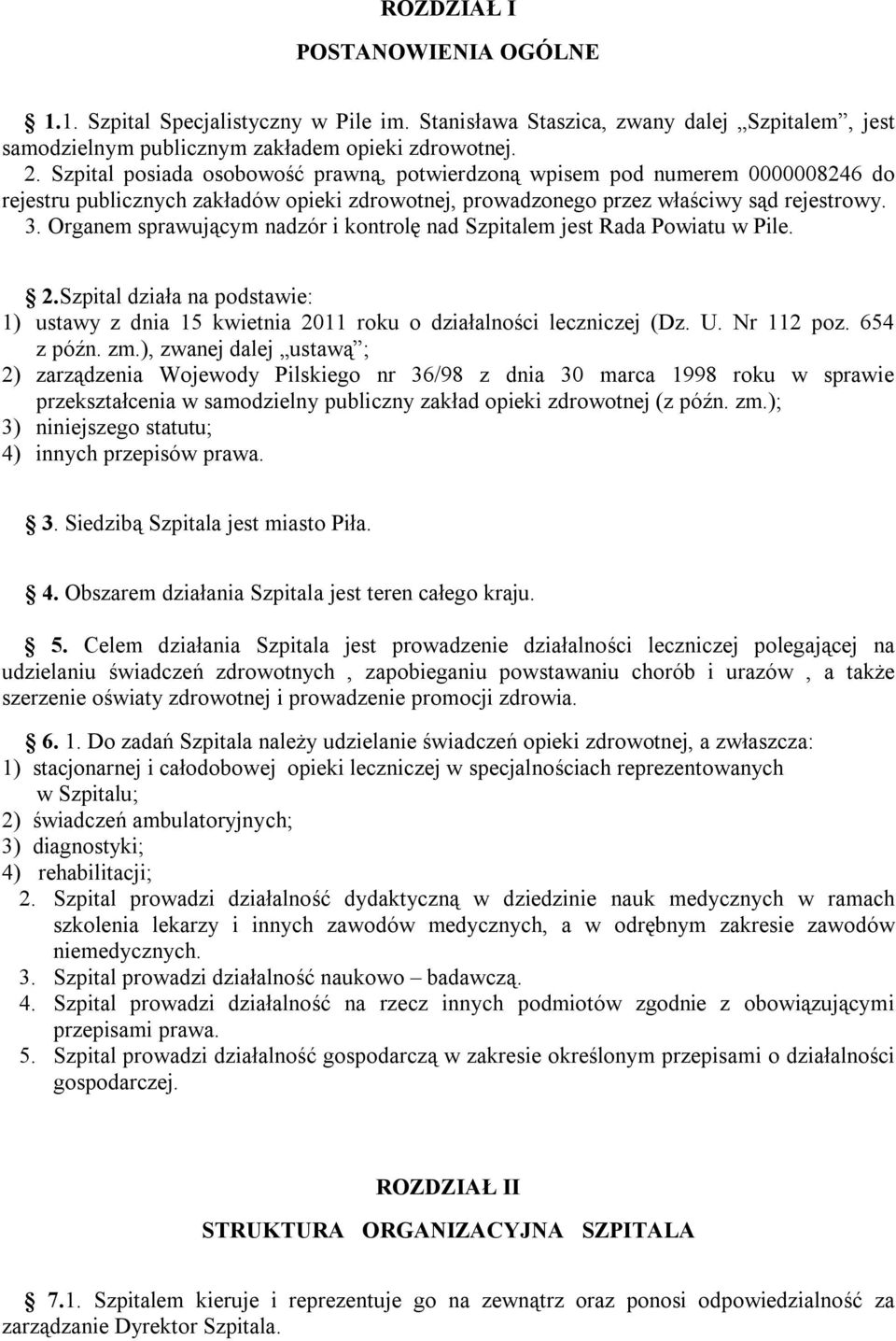 ROZDZIAŁ I

POSTANOWIENIA OGÓLNE

1.1. Szpital Specjalistyczny w Pile im. Stanisława Staszica, zwany dalej „Szpitalem”, jest samodzielnym publicznym zakładem opieki zdrowotnej.
2. Szpital posiada osobowość prawną, potwierdzoną wpisem pod numerem 0000008246 do rejestru publicznych zakładów opieki zdrowotnej, prowadzonego przez właściwy sąd rejestrowy.
3. Organem sprawującym nadzór i kontrolę nad Szpitalem jest Rada Powiatu w Pile.

2.Szpital działa na podstawie:
1) ustawy z dnia 15 kwietnia 2011 roku o działalności leczniczej (Dz. U. Nr 112 poz. 654 z późn. zm.), zwanej dalej „ustawą”;
2) zarządzenia Wojewody Pilskiego nr 36/98 z dnia 30 marca 1998 roku w sprawie przekształcenia w samodzielny publiczny zakład opieki zdrowotnej (z późn. zm.);
3) niniejszego statutu;
4) innych przepisów prawa.

3. Siedzibą Szpitala jest miasto Piła.

4. Obszarem działania Szpitala jest teren całego kraju.

5. Celem działania Szpitala jest prowadzenie działalności leczniczej polegającej na udzielaniu świadczeń zdrowotnych , zapobieganiu powstawaniu chorób i urazów , a także szerzenie oświaty zdrowotnej i prowadzenie promocji zdrowia.

6. 1. Do zadań Szpitala należy udzielanie świadczeń opieki zdrowotnej, a zwłaszcza:
1) stacjonarnej i całodobowej opieki leczniczej w specjalnościach reprezentowanych w Szpitalu;
2) świadczeń ambulatoryjnych;
3) diagnostyki;
4) rehabilitacji;
2. Szpital prowadzi działalność dydaktyczną w dziedzinie nauk medycznych w ramach szkolenia lekarzy i innych zawodów medycznych, a w odrębnym zakresie zawodów niemedycznych.
3. Szpital prowadzi działalność naukowo – badawczą.
4. Szpital prowadzi działalność na rzecz innych podmiotów zgodnie z obowiązującymi przepisami prawa.
5. Szpital prowadzi działalność gospodarczą w zakresie określonym przepisami o działalności gospodarczej.

ROZDZIAŁ II

STRUKTURA ORGANIZACYJNA SZPITALA

7.1. Szpitalem kieruje i reprezentuje go na zewnątrz oraz ponosi odpowiedzialność za zarządzanie Dyrektor Szpitala.